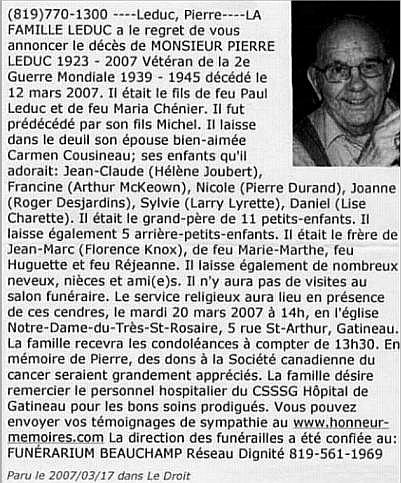 (819)770-1300 ----Leduc, Pierre----LA FAMILLE LEDUC a le regret de vous annoncer le décès de MONSIEUR PIERRE LEDUC 1923 - 2007 Vétéran de la 2e Guerre Mondiale 1939 - 1945 décédé le 12 mars 2007. Il était le fils de feu Paul Leduc et de feu Maria Chénier. Il fut prédécédé par son fils Michel. Il laisse dans le deuil son épouse bien-aimée Carmen Cousineau; ses enfants qu'il adorait: Jean-Claude (Hélène Joubert), Francine (Arthur McKeown), Nicole (Pierre Durand), Joanne (Roger Desjardins), Sylvie (Larry Lyrette), Daniel (Lise Charette). Il était le grand-père de 11 petits-enfants. Il laisse également 5 arrière-petits-enfants. Il était le frère de Jean-Marc (Florence Knox), de feu Marie-Marthe, feu Huguette et feu Réjeanne. Il laisse également de nombreux neveux, nièces et ami(e)s. Il n'y aura pas de visites au salon funéraire. Le service religieux aura lieu en présence de ces cendres, le mardi 20 mars 2007 à 14h, en l'église Notre-Dame-du-Très-St-Rosaire, 5 rue St-Arthur, Gatineau. La famille recevra les condoléances à compter de 13h30. En mémoire de Pierre, des dons à la Société canadienne du cancer seraient grandement appréciés. La famille désire remercier le personnel hospitalier du CSSSG Hôpital de Gatineau pour les bons soins prodigués. Vous pouvez envoyer vos témoignages de sympathie au www.honneur-memoires.com La direction des funérailles a été confiée au: FUNÉRARIUM BEAUCHAMP Réseau Dignité 819-561-1969

Paru le 2007/03/17 dans Le Droit